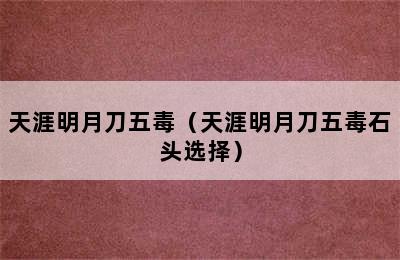 天涯明月刀五毒（天涯明月刀五毒石头选择）